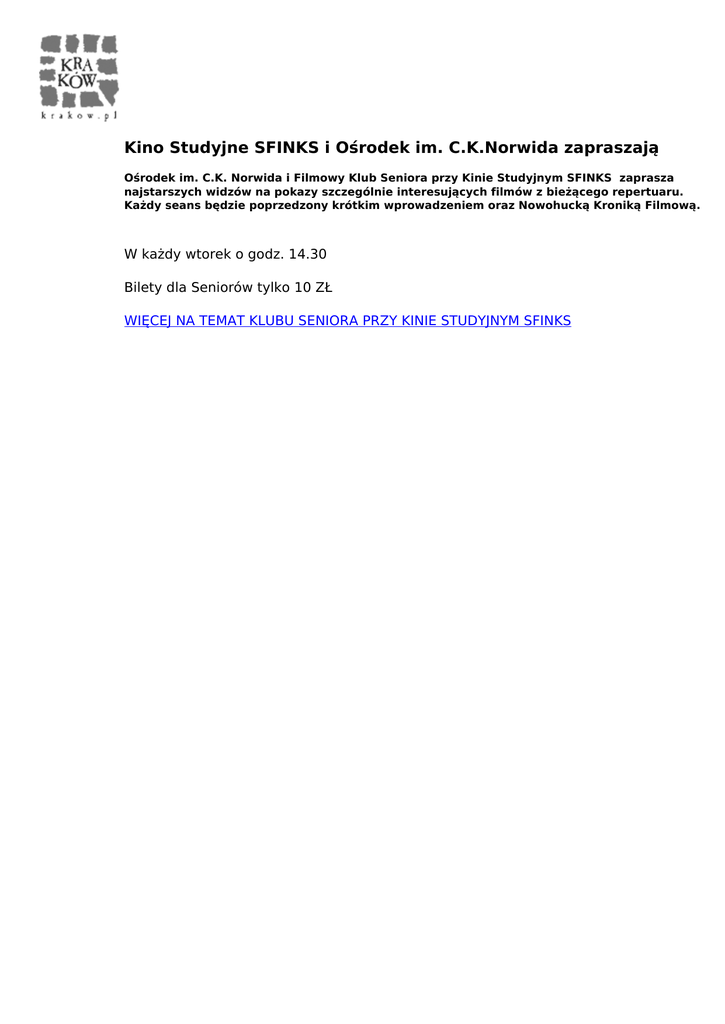 KRA
KÓW
krakow.pl

Kino Studyjne SFINKS i Ośrodek im. C.K.Norwida zapraszają

Ośrodek im. C.K. Norwida i Filmowy Klub Seniora przy Kinie Studyjnym SFINKS zaprasza najstarszych widzów na pokazy szczególnie interesujących filmów z bieżącego repertuaru. Każdy seans będzie poprzedzony krótkim wprowadzeniem oraz Nowohucką Kroniką Filmową.

W każdy wtorek o godz. 14.30

Bilety dla Seniorów tylko 10 ZŁ

WIĘCEJ NA TEMAT KLUBU SENIORA PRZY KINIE STUDYJNYM SFINKS